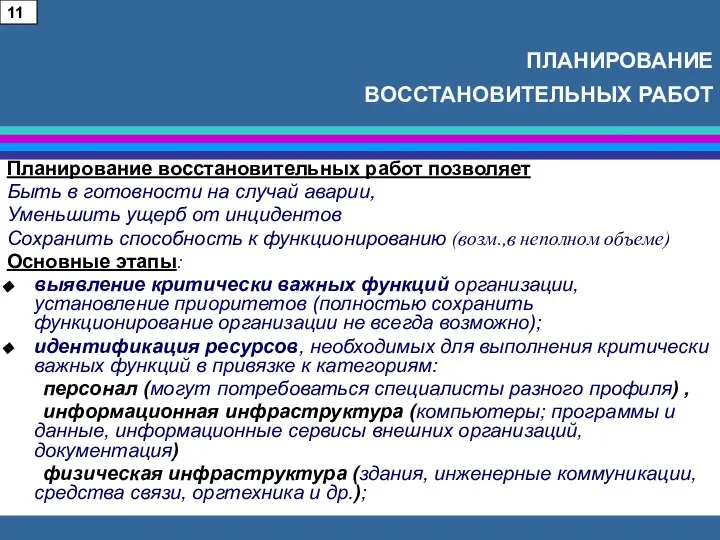 11

ПЛАНИРОВАНИЕ ВОССТАНОВИТЕЛЬНЫХ РАБОТ

Планирование восстановительных работ позволяет
Быть в готовности на случай аварии,
Уменьшить ущерб от инцидентов
Сохранить способность к функционированию (возм.,в неполном объеме)
Основные этапы:

◆ выявление критически важных функций организации, установление приоритетов (полностью сохранить функционирование организации не всегда возможно);

◆ идентификация ресурсов, необходимых для выполнения критически важных функций в привязке к категориям:
персонал (могут потребоваться специалисты разного профиля) ,
информационная инфраструктура (компьютеры; программы и данные, информационные сервисы внешних организаций, документация)
физическая инфраструктура (здания, инженерные коммуникации, средства связи, оргтехника и др.);